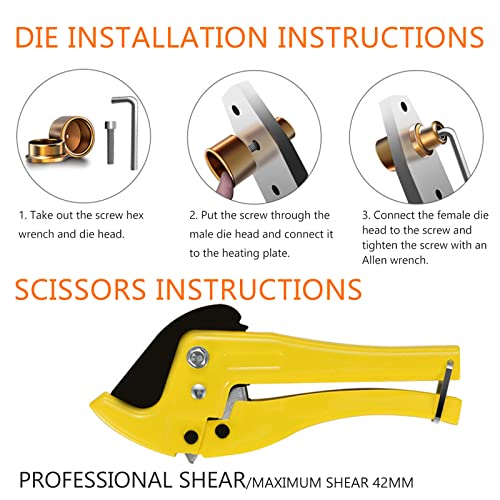 DIE INSTALLATION INSTRUCTIONS

1. Take out the screw hex wrench and die head.

2. Put the screw through the male die head and connect it to the heating plate.

3. Connect the female die head to the screw and tighten the screw with an Allen wrench.

SCISSORS INSTRUCTIONS

PROFESSIONAL SHEAR/MAXIMUM SHEAR 42MM